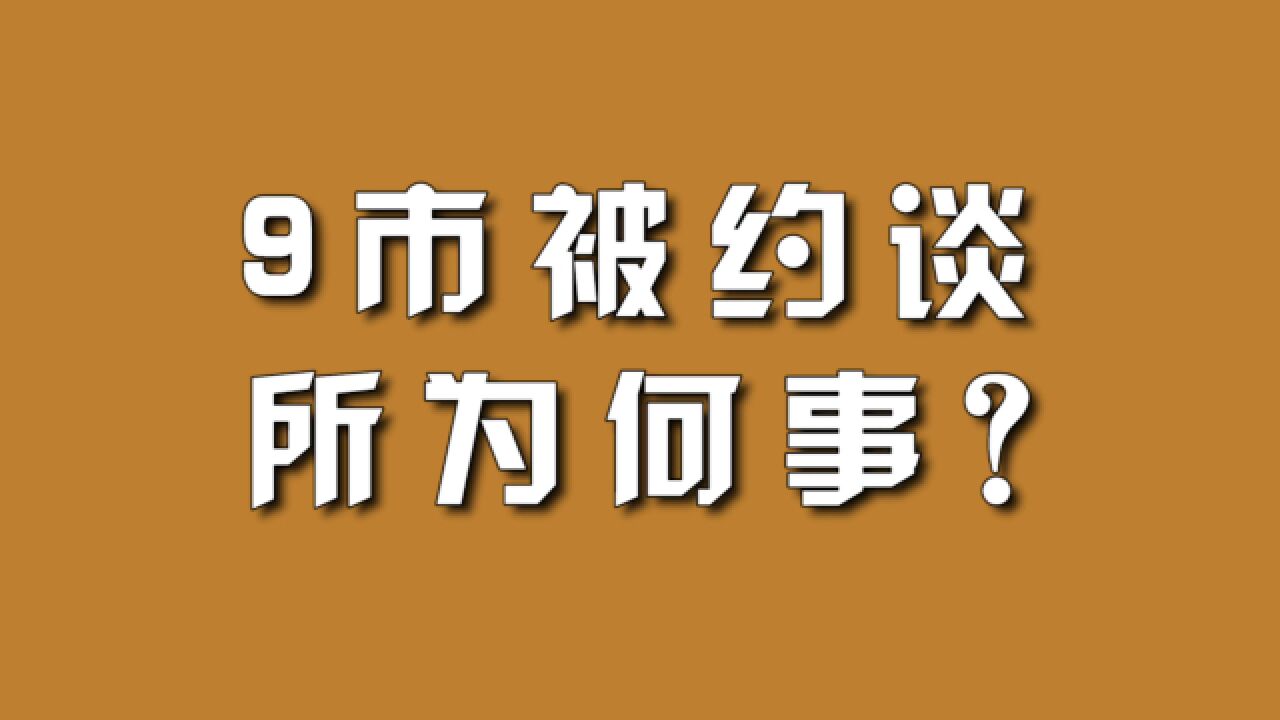 9市被约谈
所为何事？